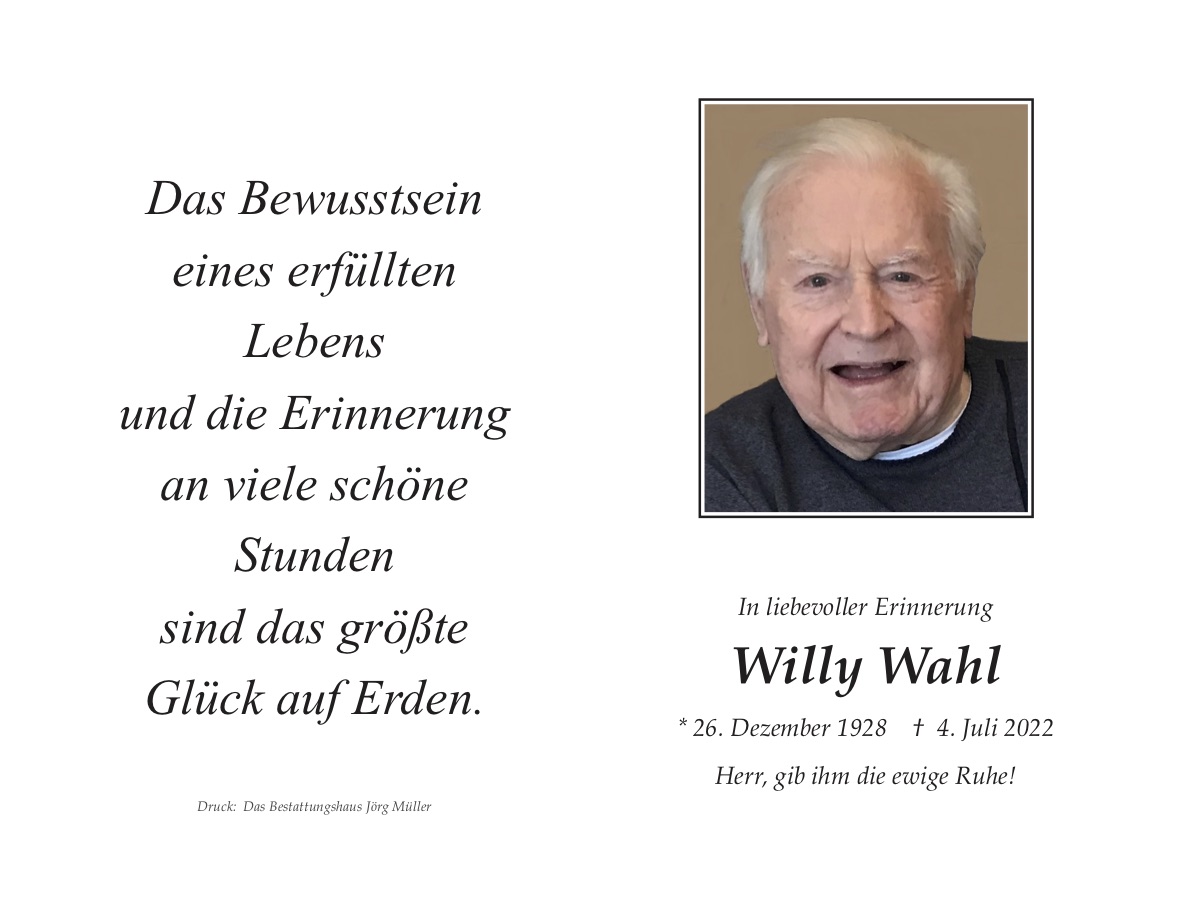 Das Bewusstsein
eines erfüllten
Lebens
und die Erinnerung
an viele schöne
Stunden
sind das größte
Glück auf Erden.

Druck: Das Bestattungshaus Jörg Müller

In liebevoller Erinnerung

Willy Wahl

* 26. Dezember 1928 † 4. Juli 2022

Herr, gib ihm die ewige Ruhe!